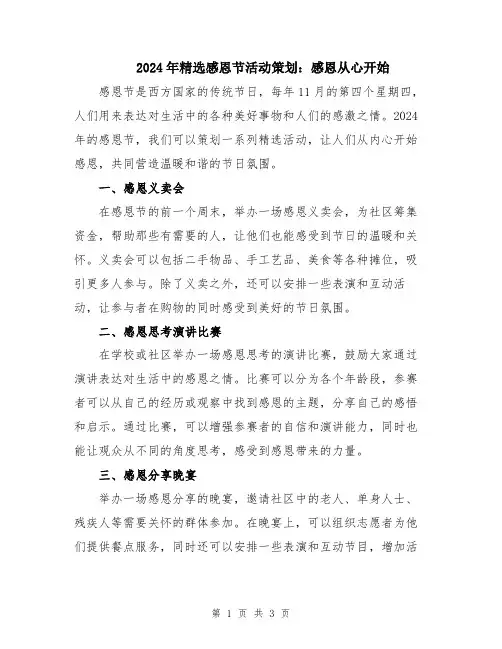 2024年精选感恩节活动策划：感恩从心开始

感恩节是西方国家的传统节日，每年11月的第四个星期四，人们用来表达对生活中的各种美好事物和人们的感激之情。2024年的感恩节，我们可以策划一系列精选活动，让人们从内心开始感恩，共同营造温暖和谐的节日氛围。

一、感恩义卖会

在感恩节的前一个周末，举办一场感恩义卖会，为社区筹集资金，帮助那些有需要的人，让他们也能感受到节日的温暖和关怀。义卖会可以包括二手物品、手工艺品、美食等各种摊位，吸引更多人参与。除了义卖之外，还可以安排一些表演和互动活动，让参与者在购物的同时感受到美好的节日氛围。

二、感恩思考演讲比赛

在学校或社区举办一场感恩思考的演讲比赛，鼓励大家通过演讲表达对生活中的感恩之情。比赛可以分为各个年龄段，参赛者可以从自己的经历或观察中找到感恩的主题，分享自己的感悟和启示。通过比赛，可以增强参赛者的自信和演讲能力，同时也能让观众从不同的角度思考，感受到感恩带来的力量。

三、感恩分享晚宴

举办一场感恩分享的晚宴，邀请社区中的老人、单身人士、残疾人等需要关怀的群体参加。在晚宴上，可以组织志愿者为他们提供餐点服务，同时还可以安排一些表演和互动节目，增加活

第 1 页 共 3 页